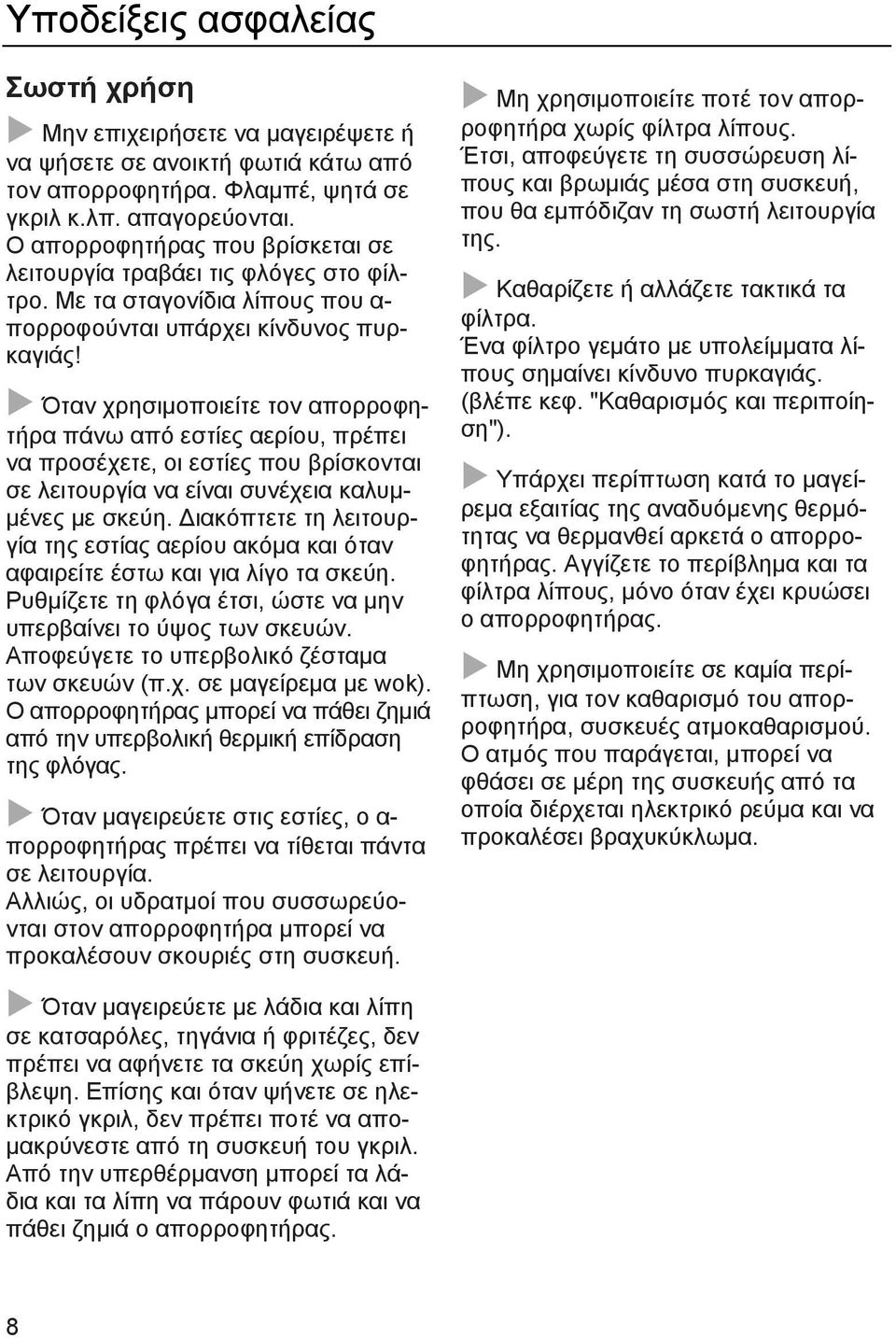 Υποδείξεις ασφαλείας

Σωστή χρήση

Μην επιχειρήσετε να μαγειρέψετε ή να ψήσετε σε ανοικτή φωτιά κάτω από τον απορροφητήρα. Φλαμπέ, ψητά σε γκριλ κ.λπ. απαγορεύονται.
Ο απορροφητήρας που βρίσκεται σε λειτουργία τραβάει τις φλόγες στο φίλτρο. Με τα σταγονίδια λίπους που απορροφούνται υπάρχει κίνδυνος πυρκαγιάς!

Όταν χρησιμοποιείτε τον απορροφητήρα πάνω από εστίες αερίου, πρέπει να προσέχετε, οι εστίες που βρίσκονται σε λειτουργία να είναι συνέχεια καλυμμένες με σκεύη. Διακόπτετε τη λειτουργία της εστίας αερίου ακόμα και όταν αφαιρείτε έστω και για λίγο τα σκεύη. Ρυθμίζετε τη φλόγα έτσι, ώστε να μην υπερβαίνει το ύψος των σκευών. Αποφεύγετε το υπερβολικό ζέσταμα των σκευών (π.χ. σε μαγείρεμα με wok). Ο απορροφητήρας μπορεί να πάθει ζημιά από την υπερβολική θερμική επίδραση της φλόγας.

Όταν μαγειρεύετε στις εστίες, ο απορροφητήρας πρέπει να τίθεται πάντα σε λειτουργία.
Αλλιώς, οι υδρατμοί που συσσωρεύονται στον απορροφητήρα μπορεί να προκαλέσουν σκουριές στη συσκευή.

Όταν μαγειρεύετε με λάδια και λίπη σε κατσαρόλες, τηγάνια ή φριτέζες, δεν πρέπει να αφήνετε τα σκεύη χωρίς επίβλεψη. Επίσης και όταν ψήνετε σε ηλεκτρικό γκριλ, δεν πρέπει ποτέ να απομακρύνεστε από τη συσκευή του γκριλ. Από την υπερθέρμανση μπορεί τα λάδια και τα λίπη να πάρουν φωτιά και να πάθει ζημιά ο απορροφητήρας.

Μη χρησιμοποιείτε ποτέ τον απορροφητήρα χωρίς φίλτρα λίπους.
Έτσι, αποφεύγετε τη συσσώρευση λίπους και βρωμιάς μέσα στη συσκευή, που θα εμπόδιζαν τη σωστή λειτουργία της.

Καθαρίζετε ή αλλάζετε τακτικά τα φίλτρα.
Ένα φίλτρο γεμάτο με υπολείμματα λίπους σημαίνει κίνδυνο πυρκαγιάς. (βλέπε κεφ. "Καθαρισμός και περιποίηση").

Υπάρχει περίπτωση κατά το μαγείρεμα εξαιτίας της αναδυόμενης θερμότητας να θερμανθεί αρκετά ο απορροφητήρας. Αγγίζετε το περίβλημα και τα φίλτρα λίπους, μόνο όταν έχει κρυώσει ο απορροφητήρας.

Μη χρησιμοποιείτε σε καμία περίπτωση, για τον καθαρισμό του απορροφητήρα, συσκευές ατμοκαθαρισμού. Ο ατμός που παράγεται, μπορεί να φθάσει σε μέρη της συσκευής από τα οποία διέρχεται ηλεκτρικό ρεύμα και να προκαλέσει βραχυκύκλωμα.

8